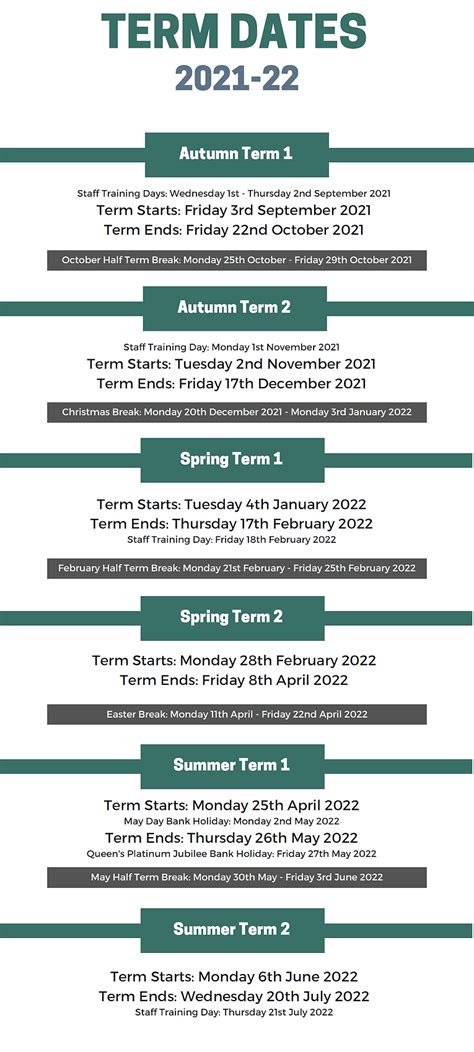 TERM DATES
2021-22

Autumn Term 1

Staff Training Days: Wednesday 1st - Thursday 2nd September 2021
Term Starts: Friday 3rd September 2021
Term Ends: Friday 22nd October 2021

October Half Term Break: Monday 25th October - Friday 29th October 2021

Autumn Term 2

Staff Training Day: Monday 1st November 2021
Term Starts: Tuesday 2nd November 2021
Term Ends: Friday 17th December 2021

Christmas Break: Monday 20th December 2021 - Monday 3rd January 2022

Spring Term 1

Term Starts: Tuesday 4th January 2022
Term Ends: Thursday 17th February 2022
Staff Training Day: Friday 18th February 2022

February Half Term Break: Monday 21st February - Friday 25th February 2022

Spring Term 2

Term Starts: Monday 28th February 2022
Term Ends: Friday 8th April 2022

Easter Break: Monday 11th April - Friday 22nd April 2022

Summer Term 1

Term Starts: Monday 25th April 2022
May Day Bank Holiday: Monday 2nd May 2022
Term Ends: Thursday 26th May 2022
Queen's Platinum Jubilee Bank Holiday: Friday 27th May 2022

May Half Term Break: Monday 30th May - Friday 3rd June 2022

Summer Term 2

Term Starts: Monday 6th June 2022
Term Ends: Wednesday 20th July 2022
Staff Training Day: Thursday 21st July 2022